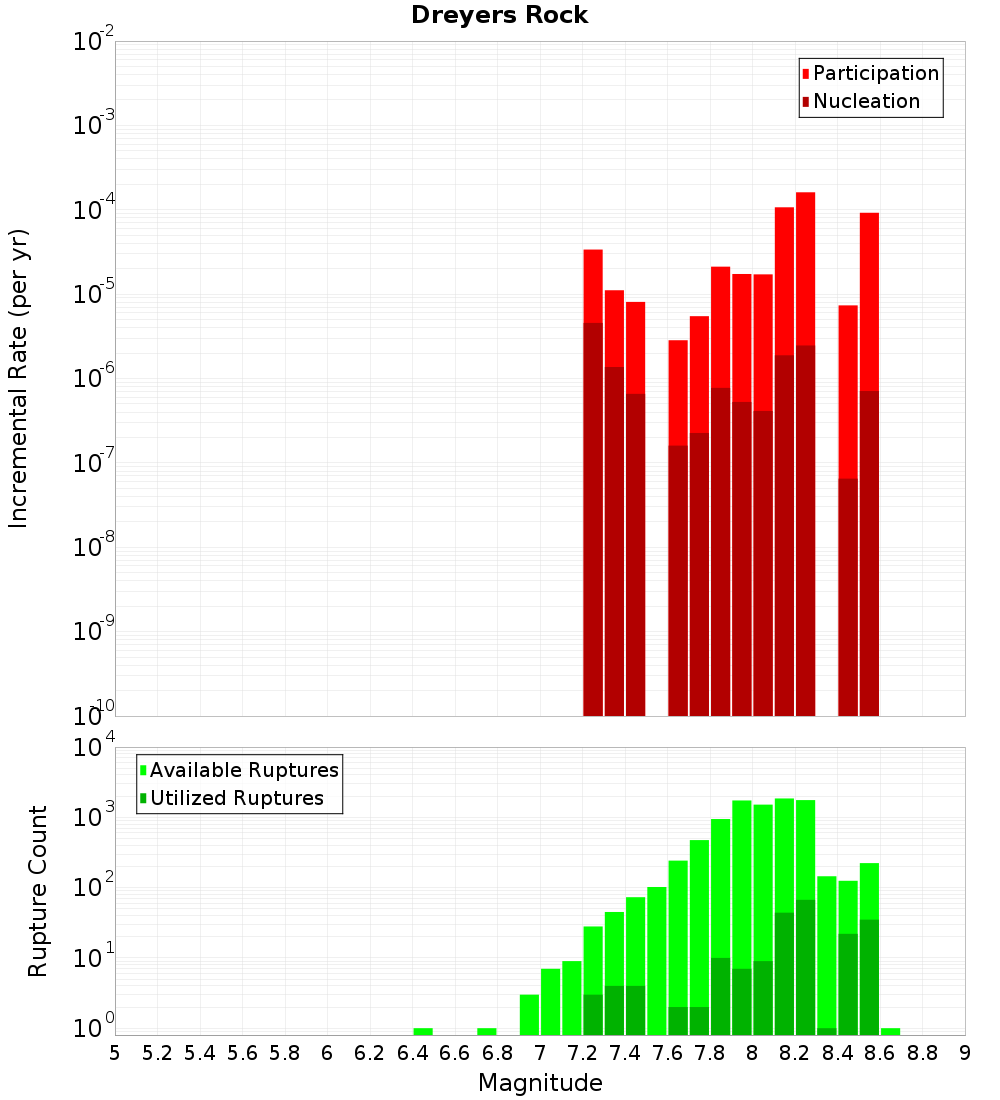 Dreyers Rock

Participation
Nucleation

Incremental Rate (per yr)

$10^{-2}$
$10^{-3}$
$10^{-4}$
$10^{-5}$
$10^{-6}$
$10^{-7}$
$10^{-8}$
$10^{-9}$
$10^{-10}$

Available Ruptures
Utilized Ruptures

Rupture Count

$10^{4}$
$10^{3}$
$10^{2}$
$10^{1}$
$10^{0}$

5 5.2 5.4 5.6 5.8 6 6.2 6.4 6.6 6.8 7 7.2 7.4 7.6 7.8 8 8.2 8.4 8.6 8.8 9

Magnitude